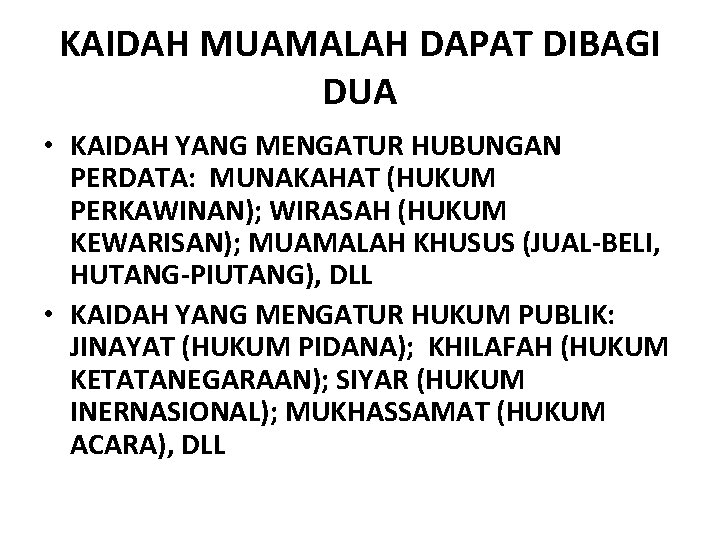 KAIDAH MUAMALAH DAPAT DIBAGI DUA

• KAIDAH YANG MENGATUR HUBUNGAN PERDATA: MUNAKAHAT (HUKUM PERKAWINAN); WIRASAH (HUKUM KEWARISAN); MUAMALAH KHUSUS (JUAL-BELI, HUTANG-PIUTANG), DLL
• KAIDAH YANG MENGATUR HUKUM PUBLIK: JINAYAT (HUKUM PIDANA); KHILAFAH (HUKUM KETATANEGARAAN); SIYAR (HUKUM INERNASIONAL); MUKHASSAMAT (HUKUM ACARA), DLL